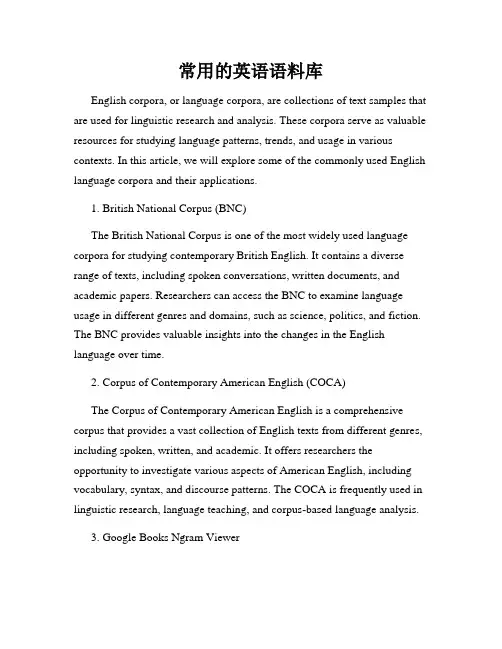 常用的英语语料库

English corpora, or language corpora, are collections of text samples that are used for linguistic research and analysis. These corpora serve as valuable resources for studying language patterns, trends, and usage in various contexts. In this article, we will explore some of the commonly used English language corpora and their applications.

1. British National Corpus (BNC)

The British National Corpus is one of the most widely used language corpora for studying contemporary British English. It contains a diverse range of texts, including spoken conversations, written documents, and academic papers. Researchers can access the BNC to examine language usage in different genres and domains, such as science, politics, and fiction. The BNC provides valuable insights into the changes in the English language over time.

2. Corpus of Contemporary American English (COCA)

The Corpus of Contemporary American English is a comprehensive corpus that provides a vast collection of English texts from different genres, including spoken, written, and academic. It offers researchers the opportunity to investigate various aspects of American English, including vocabulary, syntax, and discourse patterns. The COCA is frequently used in linguistic research, language teaching, and corpus-based language analysis.

3. Google Books Ngram Viewer